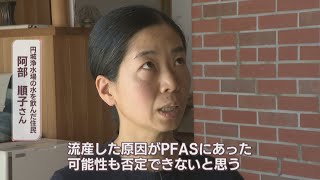 円城浄水場の水を飲んだ住民
阿部 順子さん

流産した原因がPFASにあった
可能性も否定できないと思う